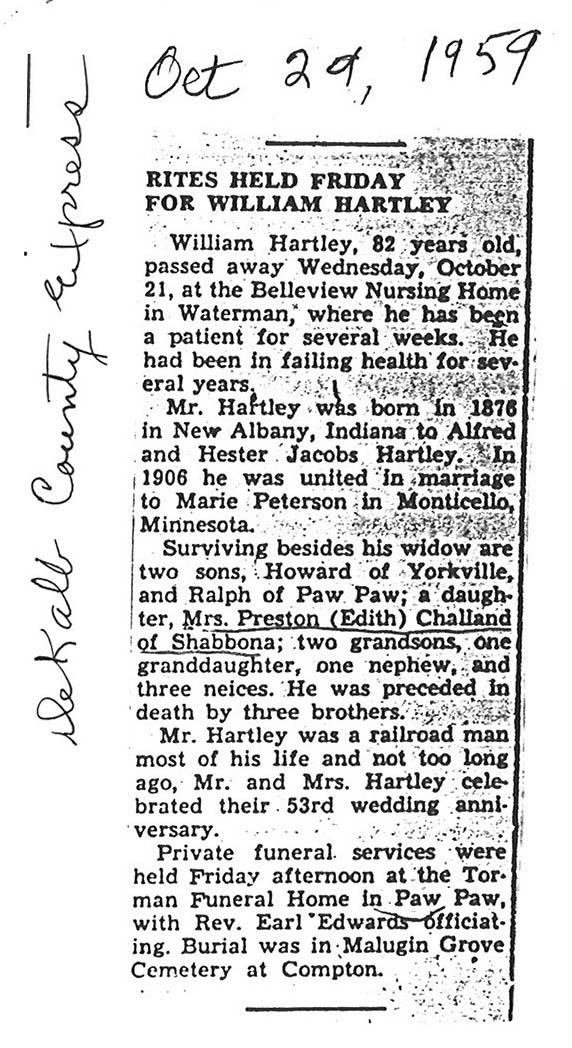 Oct 29, 1959

DeKalb County Express

RITES HELD FRIDAY FOR WILLIAM HARTLEY

William Hartley, 82 years old, passed away Wednesday, October 21, at the Belleview Nursing Home in Waterman, where he has been a patient for several weeks. He had been in failing health for several years.

Mr. Hartley was born in 1876 in New Albany, Indiana to Alfred and Hester Jacobs Hartley. In 1906 he was united in marriage to Marie Peterson in Monticello, Minnesota.

Surviving besides his widow are two sons, Howard of Yorkville, and Ralph of Paw Paw; a daughter, Mrs. Preston (Edith) Challand of Shabbona; two grandsons, one granddaughter, one nephew, and three neices. He was preceded in death by three brothers.

Mr. Hartley was a railroad man most of his life and not too long ago, Mr. and Mrs. Hartley celebrated their 53rd wedding anniversary.

Private funeral services were held Friday afternoon at the Torman Funeral Home in Paw Paw, with Rev. Earl Edwards officiating. Burial was in Malugin Grove Cemetery at Compton.